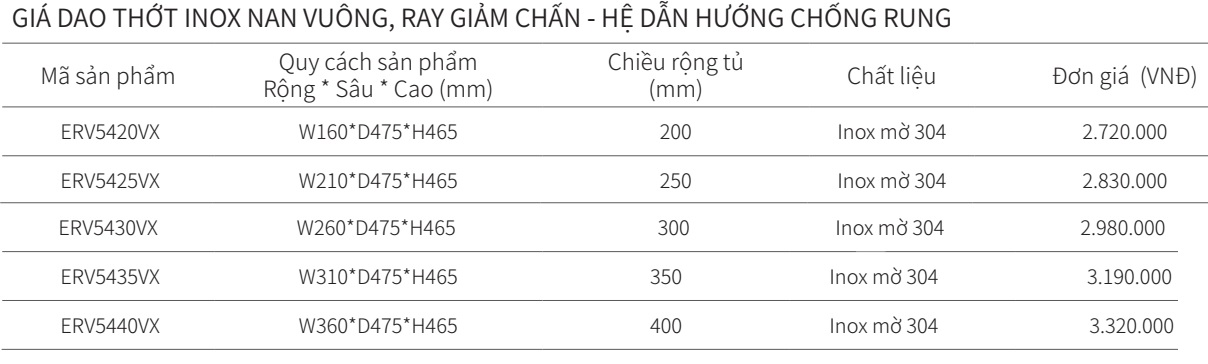 GIÁ DAO THỚT INOX NAN VUÔNG, RAY GIẢM CHẤN - HỆ DẪN HƯỚNG CHỐNG RUNG

| Mã sản phẩm | Quy cách sản phẩm Rộng * Sâu * Cao (mm) | Chiều rộng tủ (mm) | Chất liệu | Đơn giá (VNĐ) |
|---|---|---|---|---|
| ERV5420VX | W160*D475*H465 | 200 | Inox mờ 304 | 2.720.000 |
| ERV5425VX | W210*D475*H465 | 250 | Inox mờ 304 | 2.830.000 |
| ERV5430VX | W260*D475*H465 | 300 | Inox mờ 304 | 2.980.000 |
| ERV5435VX | W310*D475*H465 | 350 | Inox mờ 304 | 3.190.000 |
| ERV5440VX | W360*D475*H465 | 400 | Inox mờ 304 | 3.320.000 |